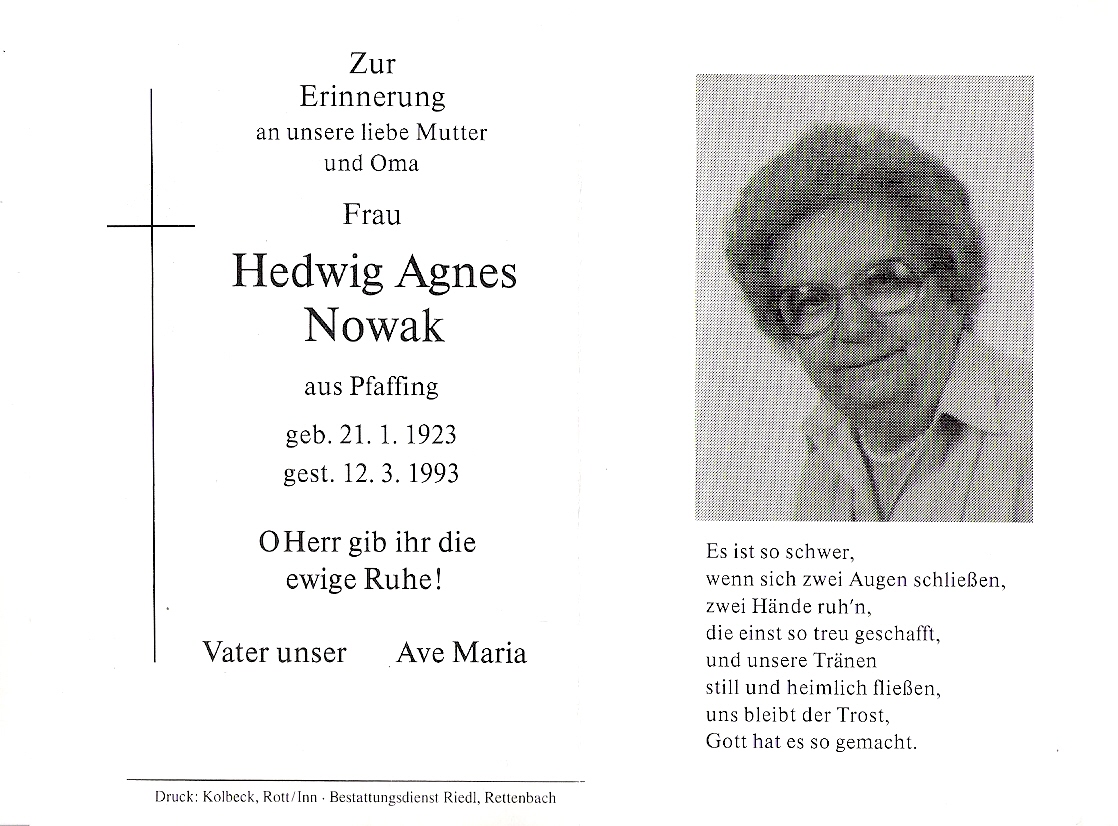 Zur
Erinnerung
an unsere liebe Mutter
und Oma

Frau

Hedwig Agnes
Nowak

aus Pfaffing

geb. 21. 1. 1923
gest. 12. 3. 1993

O Herr gib ihr die
ewige Ruhe!

Vater unser     Ave Maria

Druck: Kolbeck, Rott/Inn · Bestattungsdienst Riedl, Rettenbach

Es ist so schwer,
wenn sich zwei Augen schließen,
zwei Hände ruh'n,
die einst so treu geschafft,
und unsere Tränen
still und heimlich fließen,
uns bleibt der Trost,
Gott hat es so gemacht.